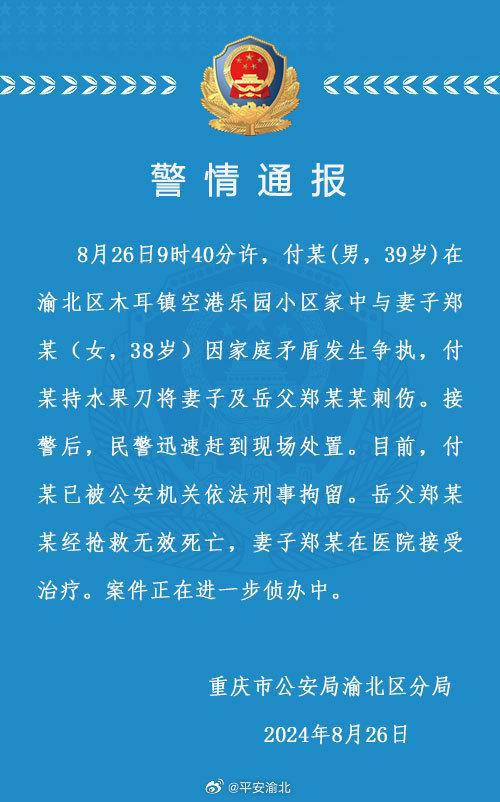 警情通报

8月26日9时40分许，付某(男，39岁)在渝北区木耳镇空港乐园小区家中与妻子郑某（女，38岁）因家庭矛盾发生争执，付某持水果刀将妻子及岳父郑某某刺伤。接警后，民警迅速赶到现场处置。目前，付某已被公安机关依法刑事拘留。岳父郑某某经抢救无效死亡，妻子郑某在医院接受治疗。案件正在进一步侦办中。

重庆市公安局渝北区分局
2024年8月26日

@平安渝北